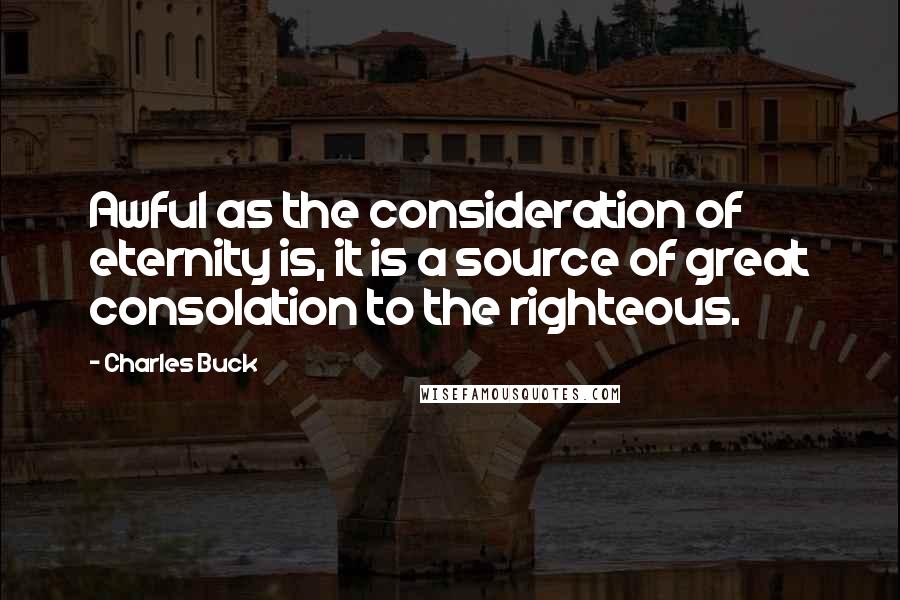 Awful as the consideration of eternity is, it is a source of great consolation to the righteous.

- Charles Buck

WISEFAMOUSQUOTES.COM